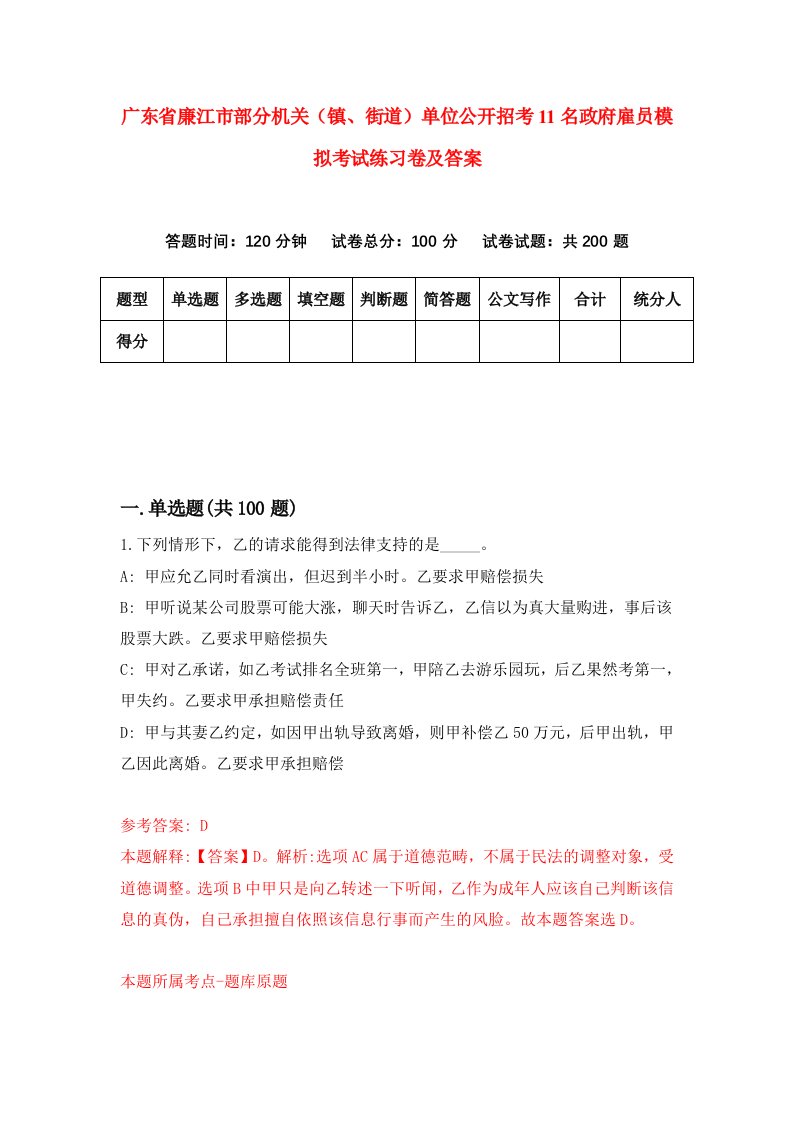 广东省廉江市部分机关（镇、街道）单位公开招考11名政府雇员模拟考试练习卷及答案

答题时间：120分钟　试卷总分：100分　试卷试题：共200题

| 题型 | 单选题 | 多选题 | 填空题 | 判断题 | 简答题 | 公文写作 | 合计 | 统分人 |
|---|---|---|---|---|---|---|---|---|
| 得分 | | | | | | | | |

一.单选题(共100题)

1.下列情形下，乙的请求能得到法律支持的是_____。

A: 甲应允乙同时看演出，但迟到半小时。乙要求甲赔偿损失

B: 甲听说某公司股票可能大涨，聊天时告诉乙，乙信以为真大量购进，事后该股票大跌。乙要求甲赔偿损失

C: 甲对乙承诺，如乙考试排名全班第一，甲陪乙去游乐园玩，后乙果然考第一，甲失约。乙要求甲承担赔偿责任

D: 甲与其妻乙约定，如因甲出轨导致离婚，则甲补偿乙50万元，后甲出轨，甲乙因此离婚。乙要求甲承担赔偿

参考答案: D

本题解释:【答案】D。解析:选项AC属于道德范畴，不属于民法的调整对象，受道德调整。选项B中甲只是向乙转述一下听闻，乙作为成年人应该自己判断该信息的真伪，自己承担擅自依照该信息行事而产生的风险。故本题答案选D。

本题所属考点-题库原题